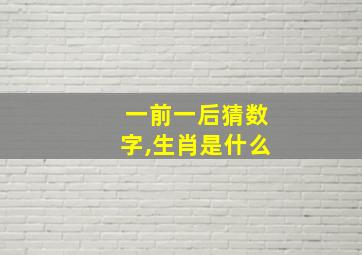 一前一后猜数字,生肖是什么